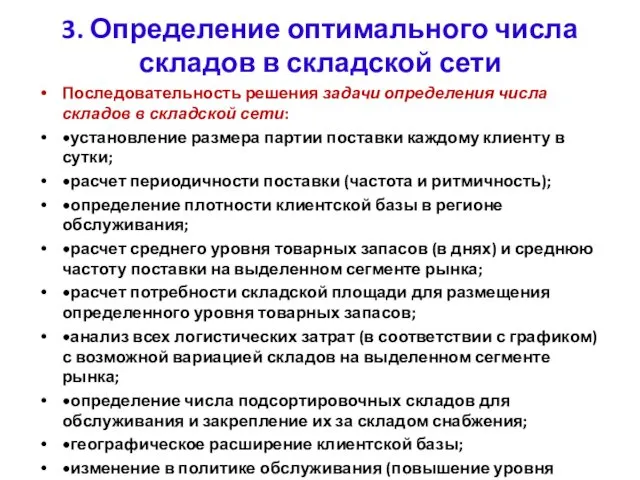 3. Определение оптимального числа складов в складской сети

• Последовательность решения задачи определения числа складов в складской сети:
• •установление размера партии поставки каждому клиенту в сутки;
• •расчет периодичности поставки (частота и ритмичность);
• •определение плотности клиентской базы в регионе обслуживания;
• •расчет среднего уровня товарных запасов (в днях) и среднюю частоту поставки на выделенном сегменте рынка;
• •расчет потребности складской площади для размещения определенного уровня товарных запасов;
• •анализ всех логистических затрат (в соответствии с графиком) с возможной вариацией складов на выделенном сегменте рынка;
• •определение числа подсортировочных складов для обслуживания и закрепление их за складом снабжения;
• •географическое расширение клиентской базы;
• •изменение в политике обслуживания (повышение уровня